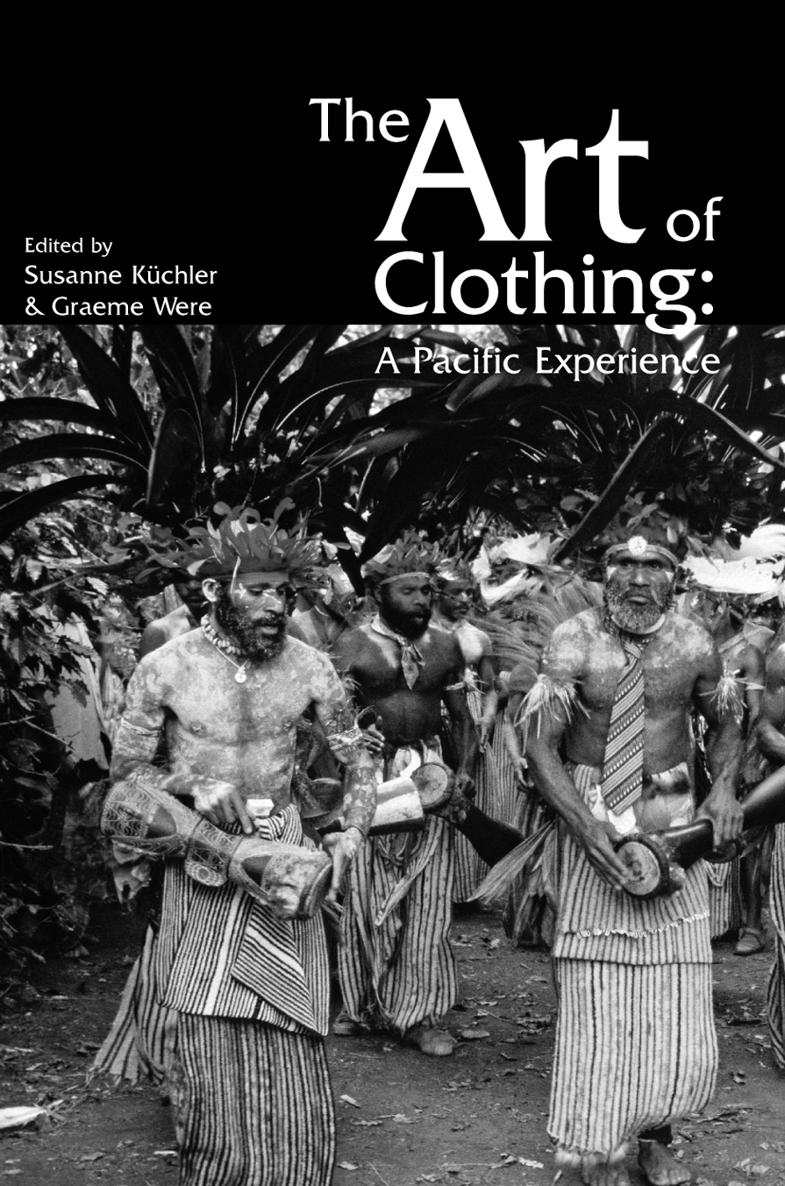 The Art of Clothing:
A Pacific Experience

Edited by
Susanne Küchler
& Graeme Were